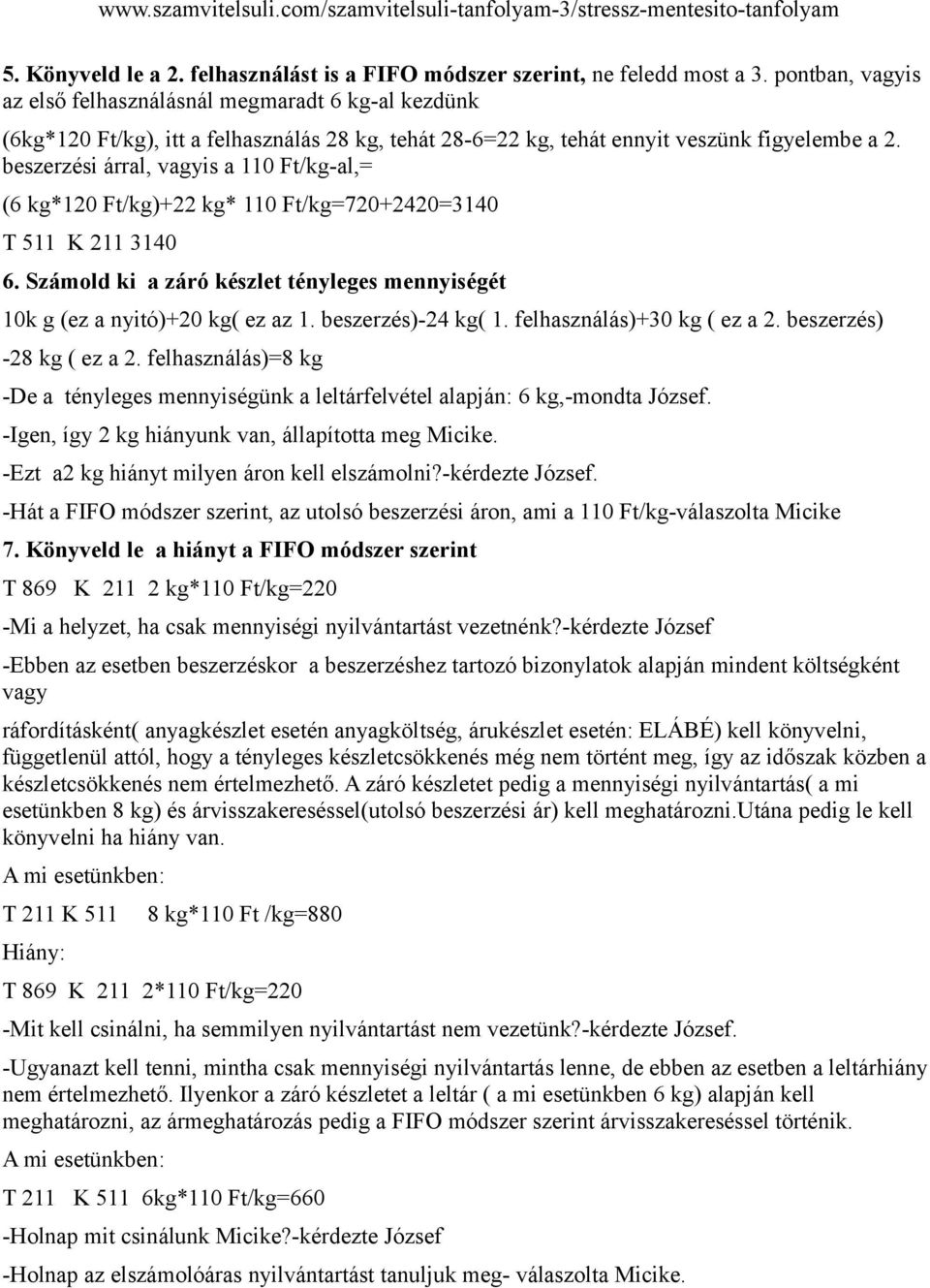 www.szamvitelsuli.com/szamvitelsuli-tanfolyam-3/stressz-mentesito-tanfolyam

5. Könyveld le a 2. felhasználást is a FIFO módszer szerint, ne feledd most a 3. pontban, vagyis az első felhasználásnál megmaradt 6 kg-al kezdünk

(6kg*120 Ft/kg), itt a felhasználás 28 kg, tehát 28-6=22 kg, tehát ennyit veszünk figyelembe a 2. beszerzési árral, vagyis a 110 Ft/kg-al,=

(6 kg*120 Ft/kg)+22 kg* 110 Ft/kg=720+2420=3140

T 511 K 211 3140

6. Számold ki a záró készlet tényleges mennyiségét

10k g (ez a nyitó)+20 kg( ez az 1. beszerzés)-24 kg( 1. felhasználás)+30 kg ( ez a 2. beszerzés) -28 kg ( ez a 2. felhasználás)=8 kg

-De a tényleges mennyiségünk a leltárfelvétel alapján: 6 kg,-mondta József.

-Igen, így 2 kg hiányunk van, állapította meg Micike.

-Ezt a2 kg hiányt milyen áron kell elszámolni?-kérdezte József.

-Hát a FIFO módszer szerint, az utolsó beszerzési áron, ami a 110 Ft/kg-válaszolta Micike

7. Könyveld le a hiányt a FIFO módszer szerint

T 869 K 211 2 kg*110 Ft/kg=220

-Mi a helyzet, ha csak mennyiségi nyilvántartást vezetnénk?-kérdezte József

-Ebben az esetben beszerzéskor a beszerzéshez tartozó bizonylatok alapján mindent költségként vagy

ráfordításként( anyagkészlet esetén anyagköltség, árukészlet esetén: ELÁBÉ) kell könyvelni, függetlenül attól, hogy a tényleges készletcsökkenés még nem történt meg, így az időszak közben a készletcsökkenés nem értelmezhető. A záró készletet pedig a mennyiségi nyilvántartás( a mi esetünkben 8 kg) és árvisszakereséssel(utolsó beszerzési ár) kell meghatározni.Utána pedig le kell könyvelni ha hiány van.

A mi esetünkben:

T 211 K 511 8 kg*110 Ft /kg=880

Hiány:

T 869 K 211 2*110 Ft/kg=220

-Mit kell csinálni, ha semmilyen nyilvántartást nem vezetünk?-kérdezte József.

-Ugyanazt kell tenni, mintha csak mennyiségi nyilvántartás lenne, de ebben az esetben a leltárhiány nem értelmezhető. Ilyenkor a záró készletet a leltár ( a mi esetünkben 6 kg) alapján kell meghatározni, az ármeghatározás pedig a FIFO módszer szerint árvisszakereséssel történik.

A mi esetünkben:

T 211 K 511 6kg*110 Ft/kg=660

-Holnap mit csinálunk Micike?-kérdezte József

-Holnap az elszámolóáras nyilvántartást tanuljuk meg- válaszolta Micike.